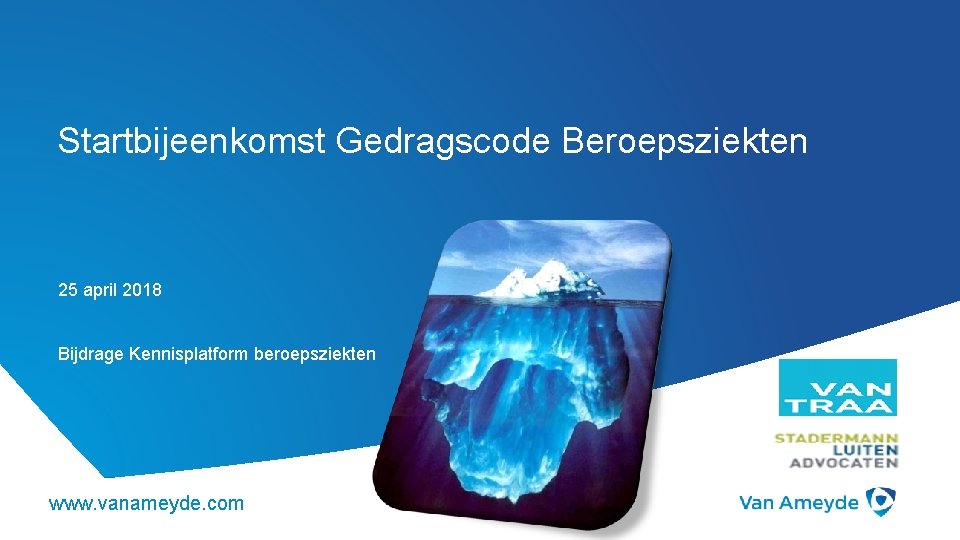 Startbijeenkomst Gedragscode Beroepsziekten

25 april 2018

Bijdrage Kennisplatform beroepsziekten

VAN TRAA

STADERMANN LUITEN ADVOCATEN

www.vanameyde.com

Van Ameyde